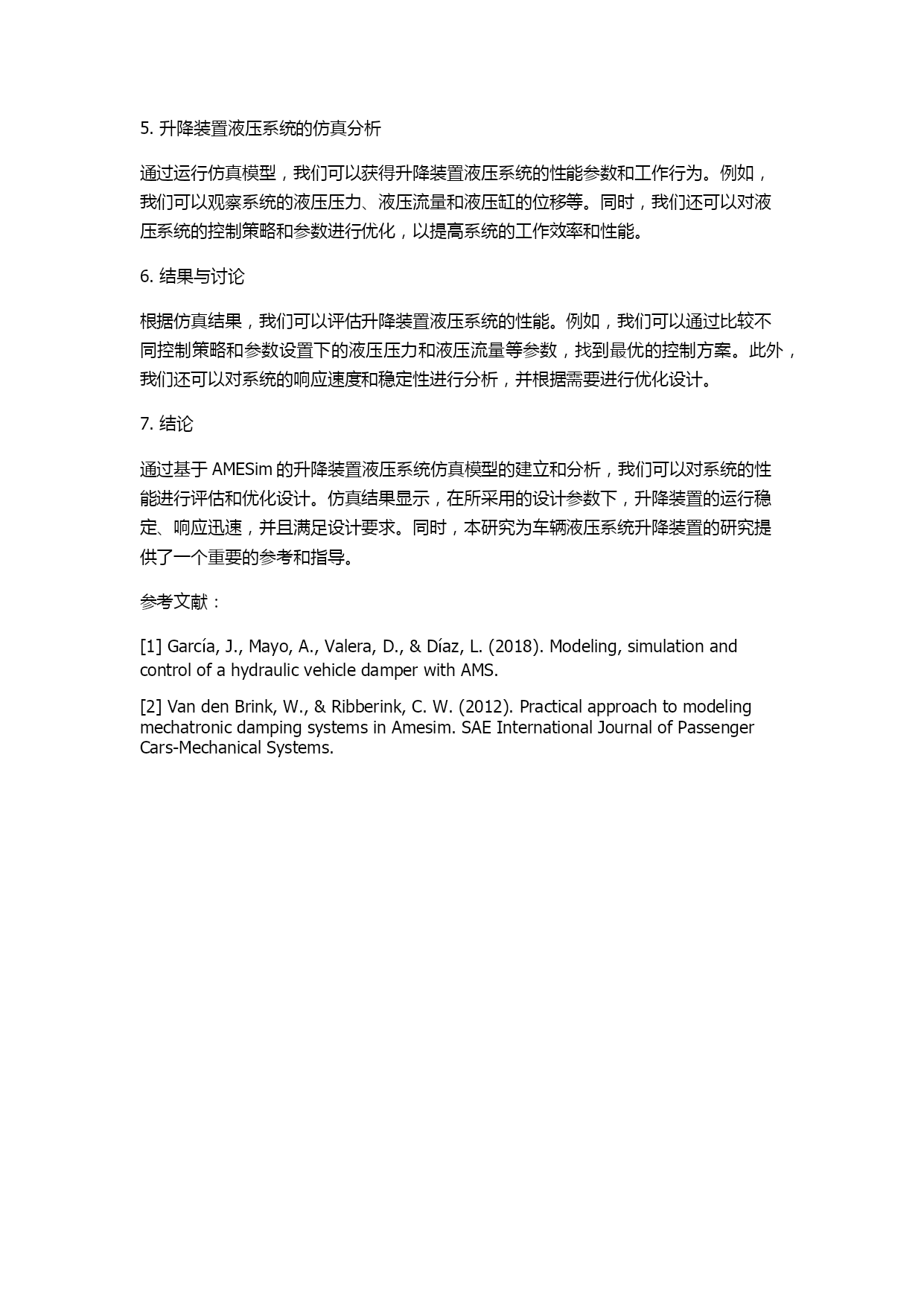 5. 升降装置液压系统的仿真分析

通过运行仿真模型，我们可以获得升降装置液压系统的性能参数和工作行为。例如，我们可以观察系统的液压压力、液压流量和液压缸的位移等。同时，我们还可以对液压系统的控制策略和参数进行优化，以提高系统的工作效率和性能。

6. 结果与讨论

根据仿真结果，我们可以评估升降装置液压系统的性能。例如，我们可以通过比较不同控制策略和参数设置下的液压压力和液压流量等参数，找到最优的控制方案。此外，我们还可以对系统的响应速度和稳定性进行分析，并根据需要进行优化设计。

7. 结论

通过基于 AMESim 的升降装置液压系统仿真模型的建立和分析，我们可以对系统的性能进行评估和优化设计。仿真结果显示，在所采用的设计参数下，升降装置的运行稳定、响应迅速，并且满足设计要求。同时，本研究为车辆液压系统升降装置的研究提供了一个重要的参考和指导。

参考文献：

[1] García, J., Mayo, A., Valera, D., & Díaz, L. (2018). Modeling, simulation and control of a hydraulic vehicle damper with AMS.

[2] Van den Brink, W., & Ribberink, C. W. (2012). Practical approach to modeling mechatronic damping systems in Amesim. SAE International Journal of Passenger Cars-Mechanical Systems.